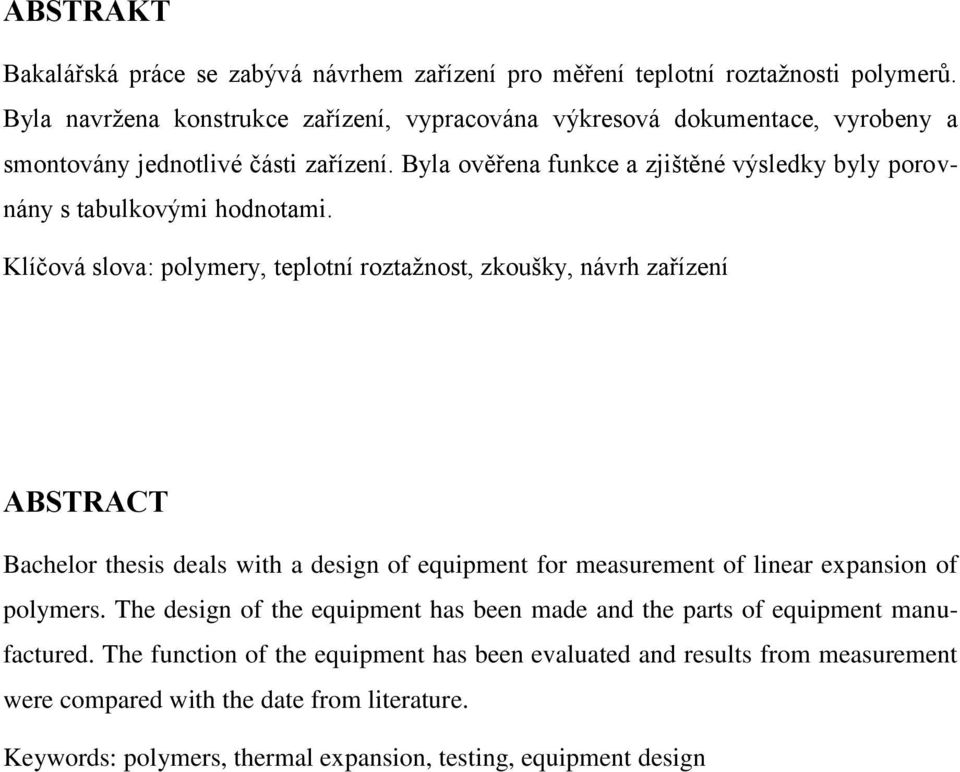 ABSTRAKT

Bakalářská práce se zabývá návrhem zařízení pro měření teplotní roztažnosti polymerů. Byla navržena konstrukce zařízení, vypracována výkresová dokumentace, vyrobeny a smontovány jednotlivé části zařízení. Byla ověřena funkce a zjištěné výsledky byly porovnány s tabulkovými hodnotami.

Klíčová slova: polymery, teplotní roztažnost, zkoušky, návrh zařízení

ABSTRACT

Bachelor thesis deals with a design of equipment for measurement of linear expansion of polymers. The design of the equipment has been made and the parts of equipment manufactured. The function of the equipment has been evaluated and results from measurement were compared with the date from literature.

Keywords: polymers, thermal expansion, testing, equipment design